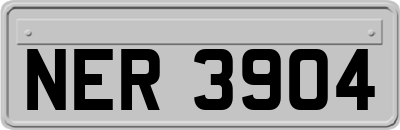 NER 3904